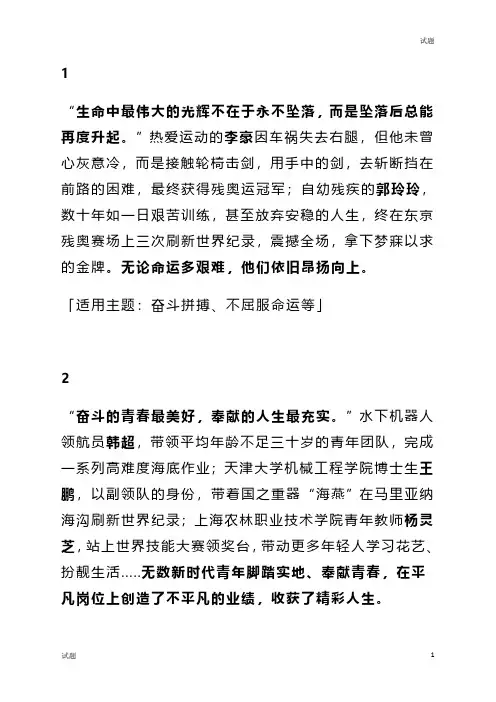 试题

1

“生命中最伟大的光辉不在于永不坠落，而是坠落后总能再度升起。”热爱运动的李豪因车祸失去右腿，但他未曾心灰意冷，而是接触轮椅击剑，用手中的剑，去斩断挡在前路的困难，最终获得残奥运冠军；自幼残疾的郭玲玲，数十年如一日艰苦训练，甚至放弃安稳的人生，终在东京残奥赛场上三次刷新世界纪录，震撼全场，拿下梦寐以求的金牌。无论命运多艰难，他们依旧昂扬向上。

「适用主题：奋斗拼搏、不屈服命运等」

2

“奋斗的青春最美好，奉献的人生最充实。”水下机器人领航员韩超，带领平均年龄不足三十岁的青年团队，完成一系列高难度海底作业；天津大学机械工程学院博士生王鹏，以副领队的身份，带着国之重器“海燕”在马里亚纳海沟刷新世界纪录；上海农林职业技术学院青年教师杨灵芝，站上世界技能大赛领奖台，带动更多年轻人学习花艺、扮靓生活.....无数新时代青年脚踏实地、奉献青春，在平凡岗位上创造了不平凡的业绩，收获了精彩人生。

试题 1